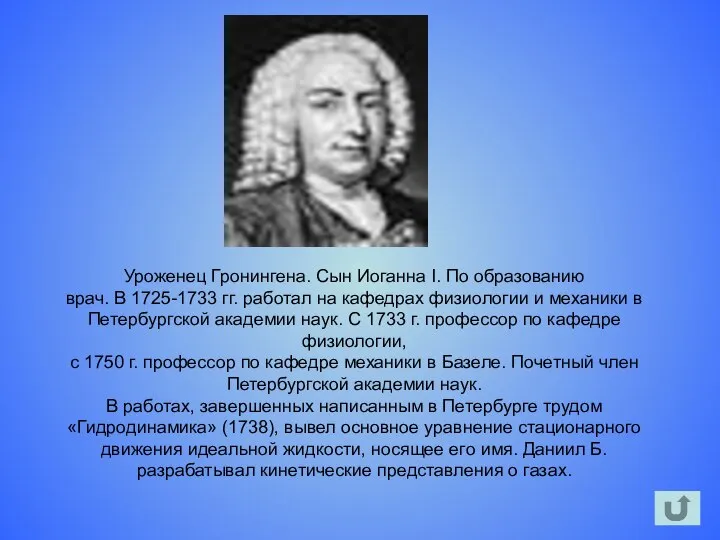 Уроженец Гронингена. Сын Иоганна I. По образованию врач. В 1725-1733 гг. работал на кафедрах физиологии и механики в Петербургской академии наук. С 1733 г. профессор по кафедре физиологии,
с 1750 г. профессор по кафедре механики в Базеле. Почетный член Петербургской академии наук.
В работах, завершенных написанным в Петербурге трудом «Гидродинамика» (1738), вывел основное уравнение стационарного движения идеальной жидкости, носящее его имя. Даниил Б. разрабатывал кинетические представления о газах.